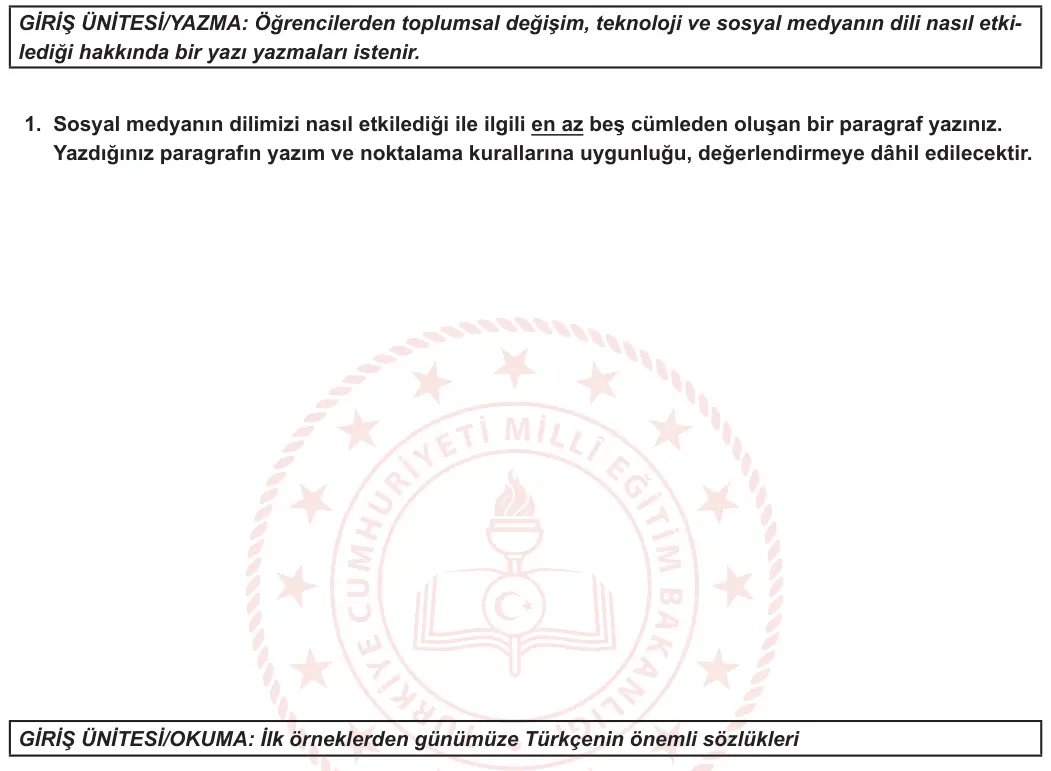 GİRİŞ ÜNİTESİ/YAZMA: Öğrencilerden toplumsal değişim, teknoloji ve sosyal medyanın dili nasıl etkilediği hakkında bir yazı yazmaları istenir.

1. Sosyal medyanın dilimizi nasıl etkilediği ile ilgili en az beş cümleden oluşan bir paragraf yazınız. Yazdığınız paragrafın yazım ve noktalama kurallarına uygunluğu, değerlendirmeye dâhil edilecektir.

TÜRKİYE CUMHURİYETİ MİLLÎ EĞİTİM BAKANLIĞI

GİRİŞ ÜNİTESİ/OKUMA: İlk örneklerden günümüze Türkçenin önemli sözlükleri